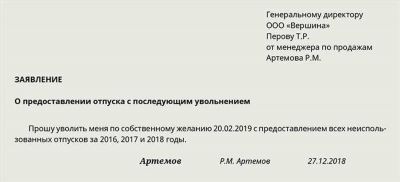 Генеральному директору
ООО «Вершина»
Перову Т.Р.
от менеджера по продажам
Артемова Р.М.

ЗАЯВЛЕНИЕ

О предоставлении отпуска с последующим увольнением

Прошу уволить меня по собственному желанию 20.02.2019 с предоставлением всех неиспользованных отпусков за 2016, 2017 и 2018 годы.

Артемов Р.М. Артемов 27.12.2018